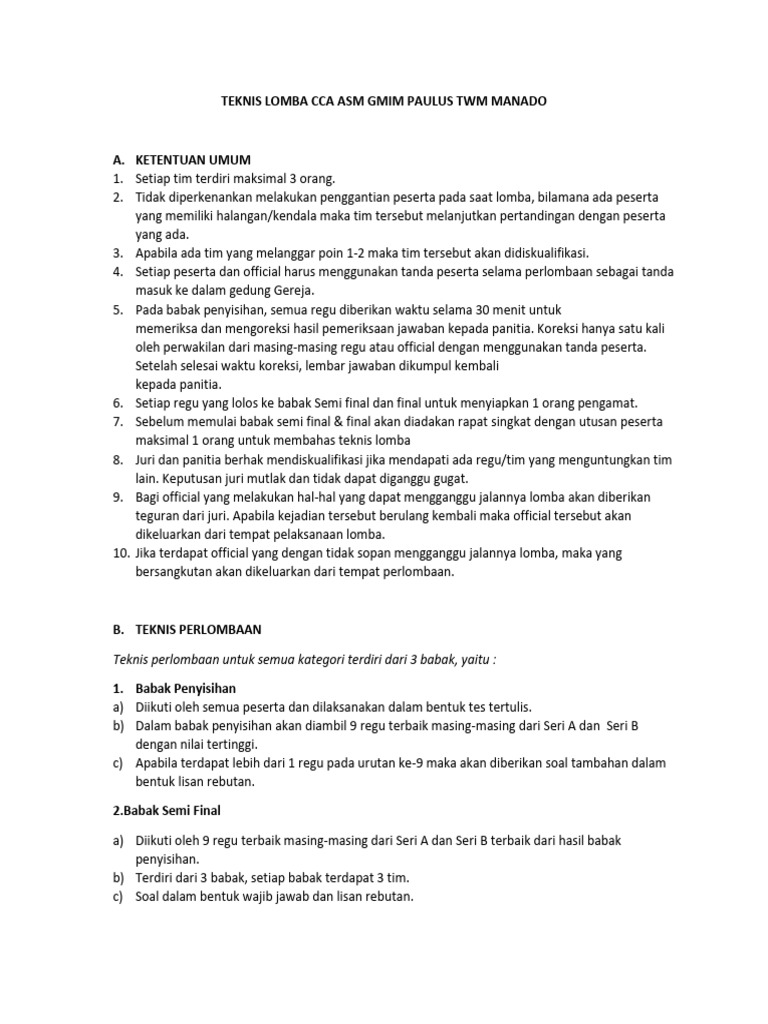 TEKNIS LOMBA CCA ASM GMIM PAULUS TWM MANADO

A. KETENTUAN UMUM
1. Setiap tim terdiri maksimal 3 orang.
2. Tidak diperkenankan melakukan penggantian peserta pada saat lomba, bilamana ada peserta yang memiliki halangan/kendala maka tim tersebut melanjutkan pertandingan dengan peserta yang ada.
3. Apabila ada tim yang melanggar poin 1-2 maka tim tersebut akan didiskualifikasi.
4. Setiap peserta dan official harus menggunakan tanda peserta selama perlombaan sebagai tanda masuk ke dalam gedung Gereja.
5. Pada babak penyisihan, semua regu diberikan waktu selama 30 menit untuk memeriksa dan mengoreksi hasil pemeriksaan jawaban kepada panitia. Koreksi hanya satu kali oleh perwakilan dari masing-masing regu atau official dengan menggunakan tanda peserta. Setelah selesai waktu koreksi, lembar jawaban dikumpul kembali kepada panitia.
6. Setiap regu yang lolos ke babak Semi final dan final untuk menyiapkan 1 orang pengamat.
7. Sebelum memulai babak semi final & final akan diadakan rapat singkat dengan utusan peserta maksimal 1 orang untuk membahas teknis lomba
8. Juri dan panitia berhak mendiskualifikasi jika mendapati ada regu/tim yang menguntungkan tim lain. Keputusan juri mutlak dan tidak dapat diganggu gugat.
9. Bagi official yang melakukan hal-hal yang dapat mengganggu jalannya lomba akan diberikan teguran dari juri. Apabila kejadian tersebut berulang kembali maka official tersebut akan dikeluarkan dari tempat pelaksanaan lomba.
10. Jika terdapat official yang dengan tidak sopan mengganggu jalannya lomba, maka yang bersangkutan akan dikeluarkan dari tempat perlombaan.

B. TEKNIS PERLOMBAAN

Teknis perlombaan untuk semua kategori terdiri dari 3 babak, yaitu :

1. Babak Penyisihan
a) Diikuti oleh semua peserta dan dilaksanakan dalam bentuk tes tertulis.
b) Dalam babak penyisihan akan diambil 9 regu terbaik masing-masing dari Seri A dan Seri B dengan nilai tertinggi.
c) Apabila terdapat lebih dari 1 regu pada urutan ke-9 maka akan diberikan soal tambahan dalam bentuk lisan rebutan.

2.Babak Semi Final

a) Diikuti oleh 9 regu terbaik masing-masing dari Seri A dan Seri B terbaik dari hasil babak penyisihan.
b) Terdiri dari 3 babak, setiap babak terdapat 3 tim.
c) Soal dalam bentuk wajib jawab dan lisan rebutan.